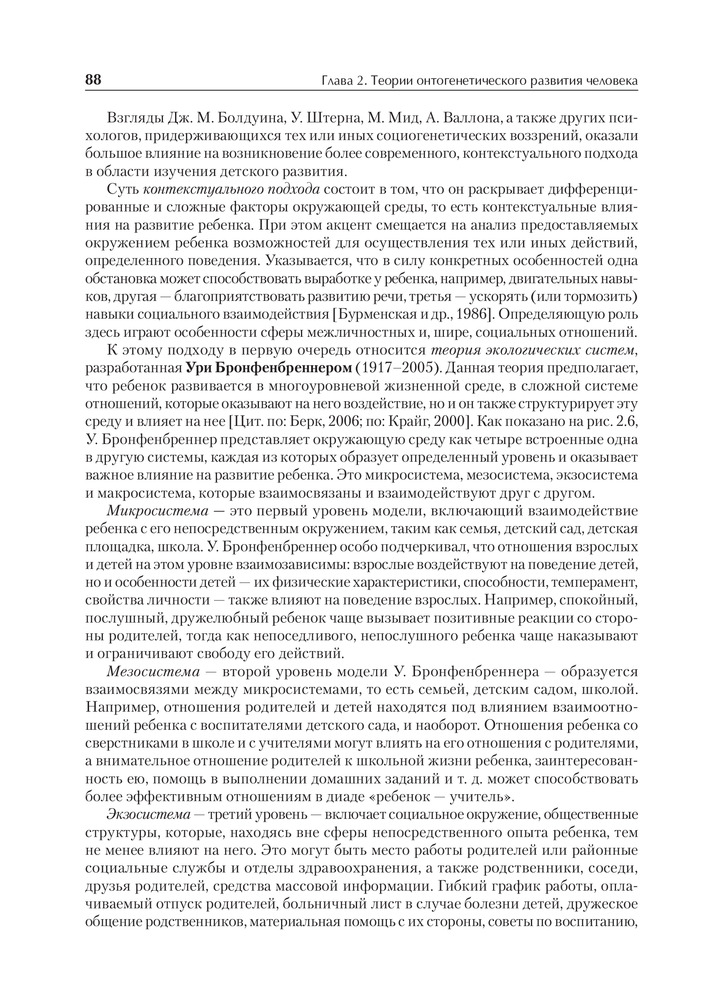 88

Глава 2. Теории онтогенетического развития человека

Взгляды Дж. М. Болдуина, У. Штерна, М. Мид, А. Валлона, а также других психологов, придерживающихся тех или иных социогенетических воззрений, оказали большое влияние на возникновение более современного, контекстуального подхода в области изучения детского развития.

Суть контекстуального подхода состоит в том, что он раскрывает дифференцированные и сложные факторы окружающей среды, то есть контекстуальные влияния на развитие ребенка. При этом акцент смещается на анализ предоставляемых окружением ребенка возможностей для осуществления тех или иных действий, определенного поведения. Указывается, что в силу конкретных особенностей одна обстановка может способствовать выработке у ребенка, например, двигательных навыков, другая — благоприятствовать развитию речи, третья — ускорять (или тормозить) навыки социального взаимодействия [Бурменская и др., 1986]. Определяющую роль здесь играют особенности сферы межличностных и, шире, социальных отношений.

К этому подходу в первую очередь относится теория экологических систем, разработанная Ури Бронфенбреннером (1917–2005). Данная теория предполагает, что ребенок развивается в многоуровневой жизненной среде, в сложной системе отношений, которые оказывают на него воздействие, но и он также структурирует эту среду и влияет на нее [Цит. по: Берк, 2006; по: Крайг, 2000]. Как показано на рис. 2.6, У. Бронфенбреннер представляет окружающую среду как четыре встроенные одна в другую системы, каждая из которых образует определенный уровень и оказывает важное влияние на развитие ребенка. Это микросистема, мезосистема, экзосистема и макросистема, которые взаимосвязаны и взаимодействуют друг с другом.

Микросистема — это первый уровень модели, включающий взаимодействие ребенка с его непосредственным окружением, таким как семья, детский сад, детская площадка, школа. У. Бронфенбреннер особо подчеркивал, что отношения взрослых и детей на этом уровне взаимозависимы: взрослые воздействуют на поведение детей, но и особенности детей — их физические характеристики, способности, темперамент, свойства личности — также влияют на поведение взрослых. Например, спокойный, послушный, дружелюбный ребенок чаще вызывает позитивные реакции со стороны родителей, тогда как непоседливого, непослушного ребенка чаще наказывают и ограничивают свободу его действий.

Мезосистема — второй уровень модели У. Бронфенбреннера — образуется взаимосвязями между микросистемами, то есть семьей, детским садом, школой. Например, отношения родителей и детей находятся под влиянием взаимоотношений ребенка с воспитателями детского сада, и наоборот. Отношения ребенка со сверстниками в школе и с учителями могут влиять на его отношения с родителями, а внимательное отношение родителей к школьной жизни ребенка, заинтересованность ею, помощь в выполнении домашних заданий и т. д. может способствовать более эффективным отношениям в диаде «ребенок — учитель».

Экзосистема — третий уровень — включает социальное окружение, общественные структуры, которые, находясь вне сферы непосредственного опыта ребенка, тем не менее влияют на него. Это могут быть место работы родителей или районные социальные службы и отделы здравоохранения, а также родственники, соседи, друзья родителей, средства массовой информации. Гибкий график работы, оплачиваемый отпуск родителей, больничный лист в случае болезни детей, дружеское общение родственников, материальная помощь с их стороны, советы по воспитанию,